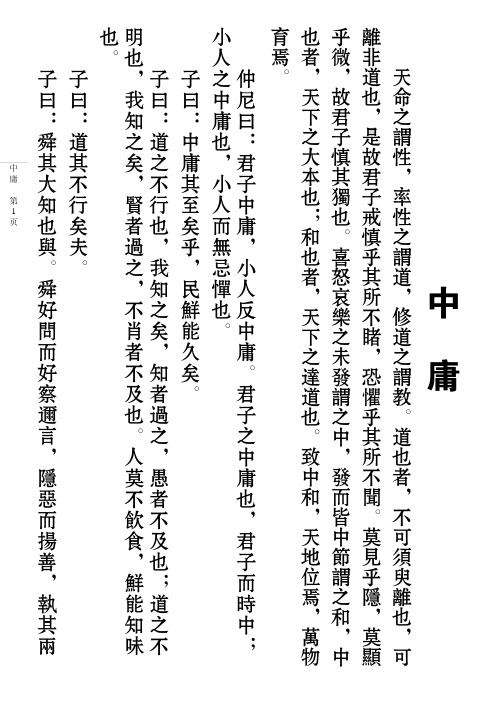 中庸

天命之謂性，率性之謂道，修道之謂教。道也者，不可須臾離也，可離非道也，是故君子戒慎乎其所不睹，恐懼乎其所不聞。莫見乎隱，莫顯乎微，故君子慎其獨也。喜怒哀樂之未發謂之中，發而皆中節謂之和，中也者，天下之大本也；和也者，天下之達道也。致中和，天地位焉，萬物育焉。

仲尼曰：君子中庸，小人反中庸。君子之中庸也，君子而時中；小人之中庸也，小人而無忌憚也。

子曰：中庸其至矣乎，民鮮能久矣。

子曰：道之不行也，我知之矣，知者過之，愚者不及也；道之不明也，我知之矣，賢者過之，不肖者不及也。人莫不飲食，鮮能知味也。

子曰：道其不行矣夫。

子曰：舜其大知也與。舜好問而好察邇言，隱惡而揚善，執其兩

中庸　第1页